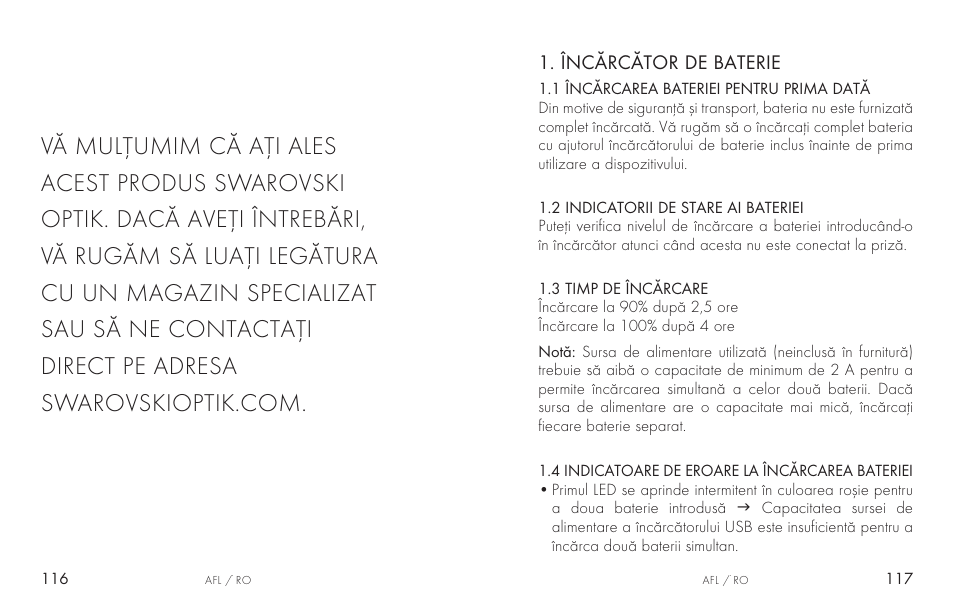 VĂ MULȚUMIM CĂ AȚI ALES ACEST PRODUS SWAROVSKI OPTIK. DACĂ AVEȚI ÎNTREBĂRI, VĂ RUGĂM SĂ LUAȚI LEGĂTURA CU UN MAGAZIN SPECIALIZAT SAU SĂ NE CONTACTAȚI DIRECT PE ADRESA SWAROVSKIOPTIK.COM.

116 AFL / RO

1. ÎNCĂRCĂTOR DE BATERIE

1.1 ÎNCĂRCAREA BATERIEI PENTRU PRIMA DATĂ
Din motive de siguranță și transport, bateria nu este furnizată complet încărcată. Vă rugăm să o încărcați complet bateria cu ajutorul încărcătorului de baterie inclus înainte de prima utilizare a dispozitivului.

1.2 INDICATORII DE STARE AI BATERIEI
Puteți verifica nivelul de încărcare a bateriei introducând-o în încărcător atunci când acesta nu este conectat la priză.

1.3 TIMP DE ÎNCĂRCARE
Încărcare la 90% după 2,5 ore
Încărcare la 100% după 4 ore

Notă: Sursa de alimentare utilizată (neinclusă în furnitură) trebuie să aibă o capacitate de minimum de 2 A pentru a permite încărcarea simultană a celor două baterii. Dacă sursa de alimentare are o capacitate mai mică, încărcați fiecare baterie separat.

1.4 INDICATOARE DE EROARE LA ÎNCĂRCAREA BATERIEI
• Primul LED se aprinde intermitent în culoarea roșie pentru a doua baterie introdusă → Capacitatea sursei de alimentare a încărcătorului USB este insuficientă pentru a încărca două baterii simultan.

AFL / RO 117